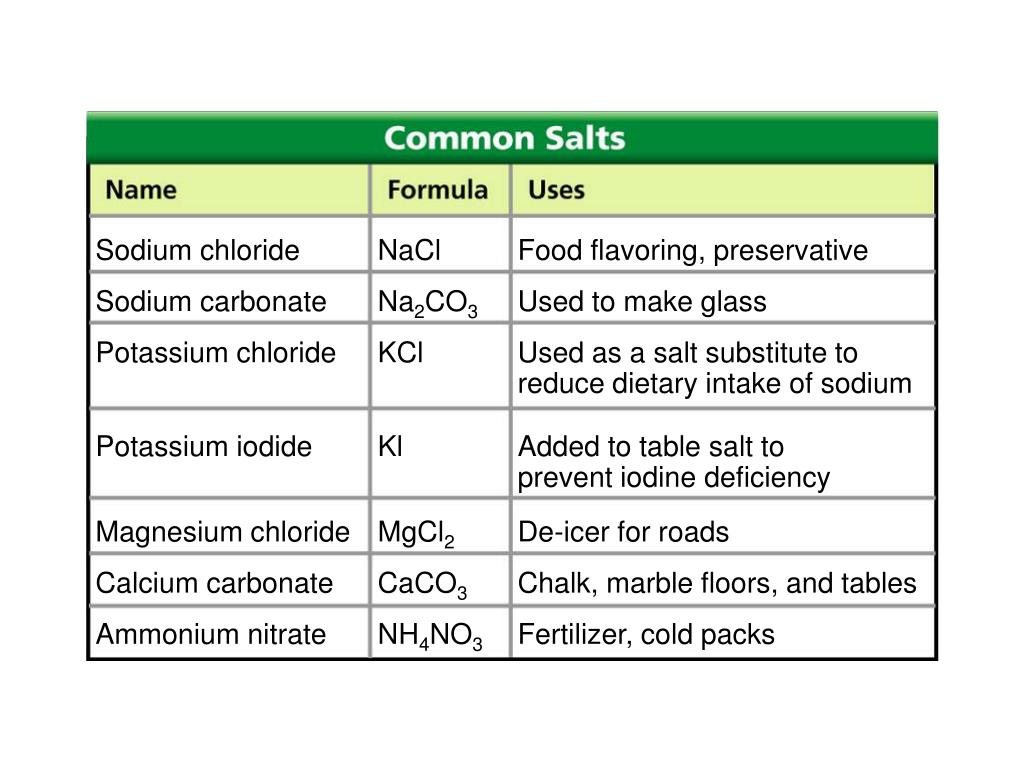 Common Salts

| Name | Formula | Uses |
|---|---|---|
| Sodium chloride | $NaCl$ | Food flavoring, preservative |
| Sodium carbonate | $Na_2CO_3$ | Used to make glass |
| Potassium chloride | $KCl$ | Used as a salt substitute to reduce dietary intake of sodium |
| Potassium iodide | $KI$ | Added to table salt to prevent iodine deficiency |
| Magnesium chloride | $MgCl_2$ | De-icer for roads |
| Calcium carbonate | $CaCO_3$ | Chalk, marble floors, and tables |
| Ammonium nitrate | $NH_4NO_3$ | Fertilizer, cold packs |